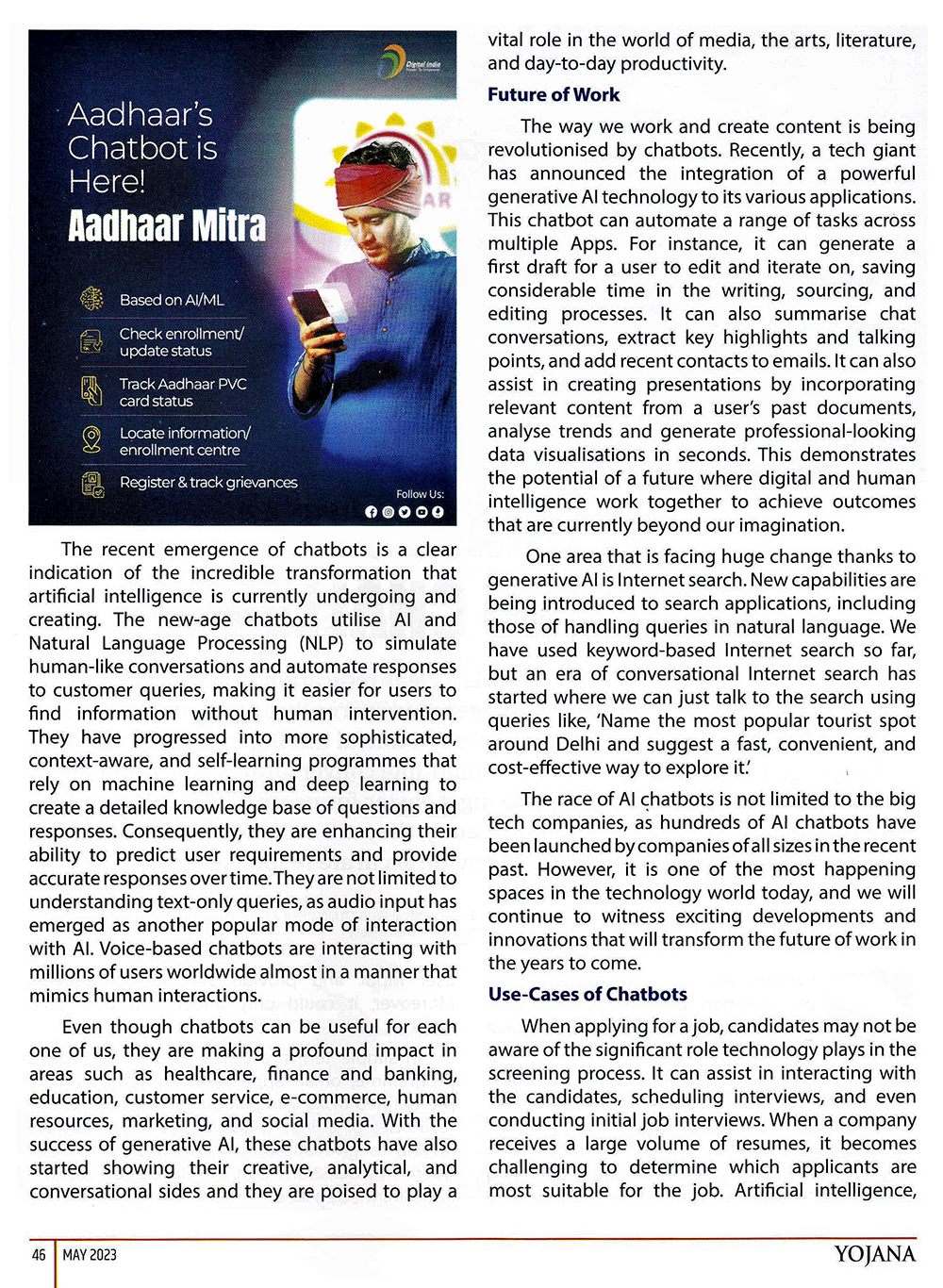 Digital India

Aadhaar's Chatbot is Here!

Aadhaar Mitra

Based on AI/ML

Check enrollment/ update status

Track Aadhaar PVC card status

Locate information/ enrollment centre

Register & track grievances

Follow Us:

The recent emergence of chatbots is a clear indication of the incredible transformation that artificial intelligence is currently undergoing and creating. The new-age chatbots utilise AI and Natural Language Processing (NLP) to simulate human-like conversations and automate responses to customer queries, making it easier for users to find information without human intervention. They have progressed into more sophisticated, context-aware, and self-learning programmes that rely on machine learning and deep learning to create a detailed knowledge base of questions and responses. Consequently, they are enhancing their ability to predict user requirements and provide accurate responses over time. They are not limited to understanding text-only queries, as audio input has emerged as another popular mode of interaction with AI. Voice-based chatbots are interacting with millions of users worldwide almost in a manner that mimics human interactions.

Even though chatbots can be useful for each one of us, they are making a profound impact in areas such as healthcare, finance and banking, education, customer service, e-commerce, human resources, marketing, and social media. With the success of generative AI, these chatbots have also started showing their creative, analytical, and conversational sides and they are poised to play a vital role in the world of media, the arts, literature, and day-to-day productivity.

Future of Work

The way we work and create content is being revolutionised by chatbots. Recently, a tech giant has announced the integration of a powerful generative AI technology to its various applications. This chatbot can automate a range of tasks across multiple Apps. For instance, it can generate a first draft for a user to edit and iterate on, saving considerable time in the writing, sourcing, and editing processes. It can also summarise chat conversations, extract key highlights and talking points, and add recent contacts to emails. It can also assist in creating presentations by incorporating relevant content from a user's past documents, analyse trends and generate professional-looking data visualisations in seconds. This demonstrates the potential of a future where digital and human intelligence work together to achieve outcomes that are currently beyond our imagination.

One area that is facing huge change thanks to generative AI is Internet search. New capabilities are being introduced to search applications, including those of handling queries in natural language. We have used keyword-based Internet search so far, but an era of conversational Internet search has started where we can just talk to the search using queries like, 'Name the most popular tourist spot around Delhi and suggest a fast, convenient, and cost-effective way to explore it.'

The race of AI chatbots is not limited to the big tech companies, as hundreds of AI chatbots have been launched by companies of all sizes in the recent past. However, it is one of the most happening spaces in the technology world today, and we will continue to witness exciting developments and innovations that will transform the future of work in the years to come.

Use-Cases of Chatbots

When applying for a job, candidates may not be aware of the significant role technology plays in the screening process. It can assist in interacting with the candidates, scheduling interviews, and even conducting initial job interviews. When a company receives a large volume of resumes, it becomes challenging to determine which applicants are most suitable for the job. Artificial intelligence,

46 MAY 2023 YOJANA